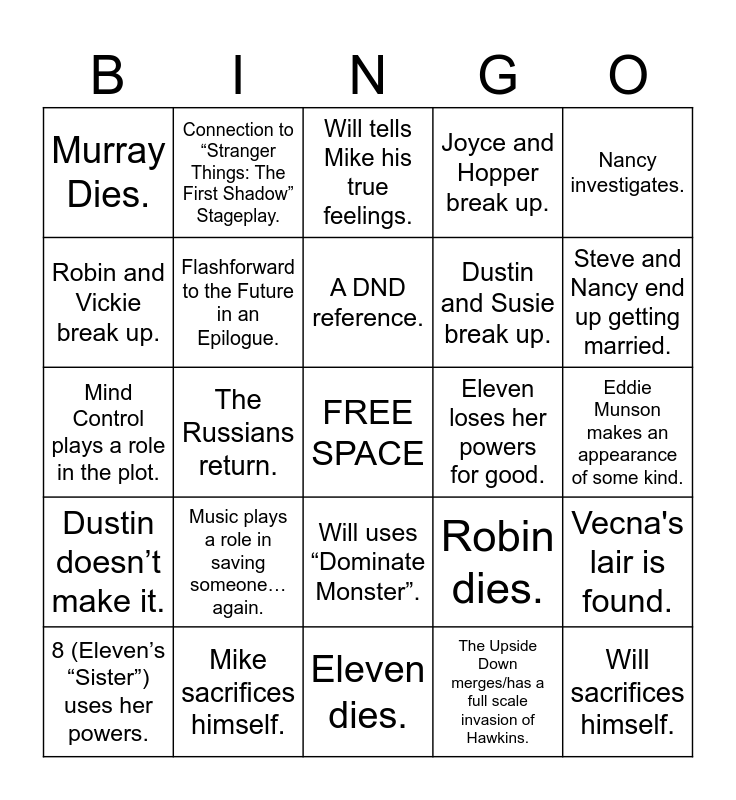 | B | I | N | G | O |
|---|---|---|---|---|
| Murray Dies. | Connection to “Stranger Things: The First Shadow” Stageplay. | Will tells Mike his true feelings. | Joyce and Hopper break up. | Nancy investigates. |
| Robin and Vickie break up. | Flashforward to the Future in an Epilogue. | A DND reference. | Dustin and Susie break up. | Steve and Nancy end up getting married. |
| Mind Control plays a role in the plot. | The Russians return. | FREE SPACE | Eleven loses her powers for good. | Eddie Munson makes an appearance of some kind. |
| Dustin doesn’t make it. | Music plays a role in saving someone… again. | Will uses “Dominate Monster”. | Robin dies. | Vecna's lair is found. |
| 8 (Eleven’s “Sister”) uses her powers. | Mike sacrifices himself. | Eleven dies. | The Upside Down merges/has a full scale invasion of Hawkins. | Will sacrifices himself. |